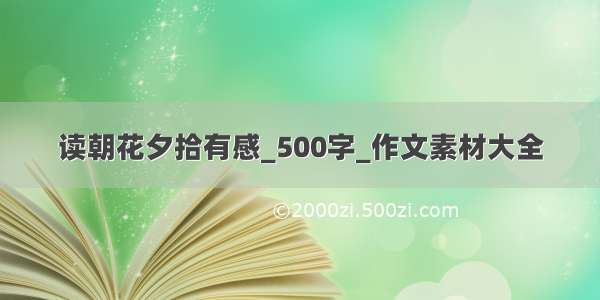 读朝花夕拾有感_500字_作文素材大全

©2000zi.500zi.com